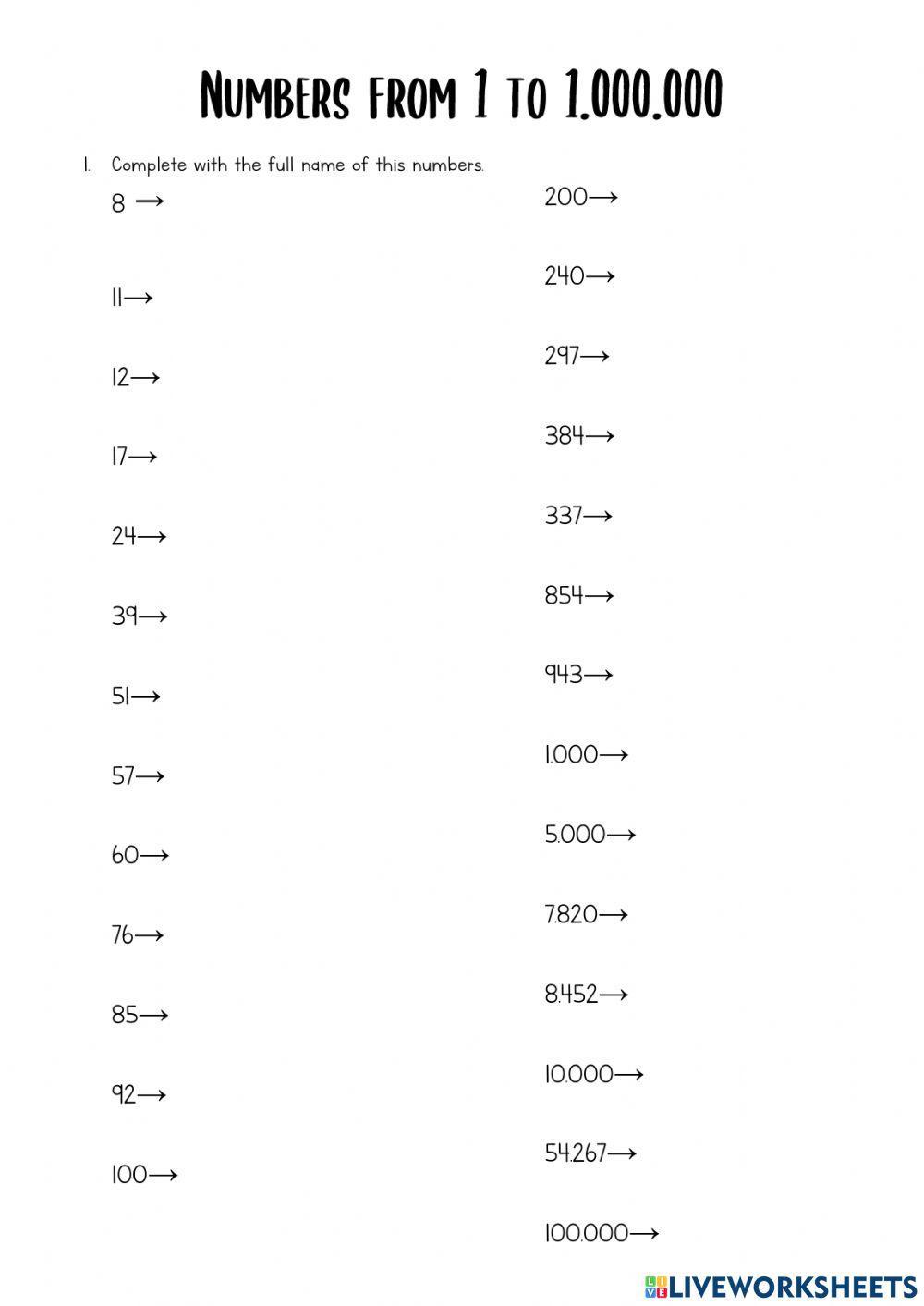 Numbers from 1 to 1.000.000

1. Complete with the full name of this numbers.

8 →

11→

12→

17→

24→

39→

51→

57→

60→

76→

85→

92→

100→

200→

240→

297→

384→

337→

854→

943→

1.000→

5.000→

7.820→

8.452→

10.000→

54.267→

100.000→

LIVEWORKSHEETS